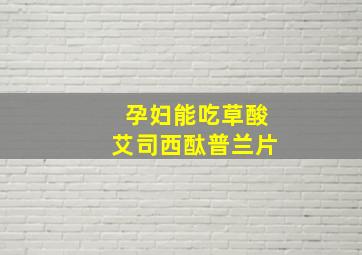 孕妇能吃草酸
艾司西酞普兰片